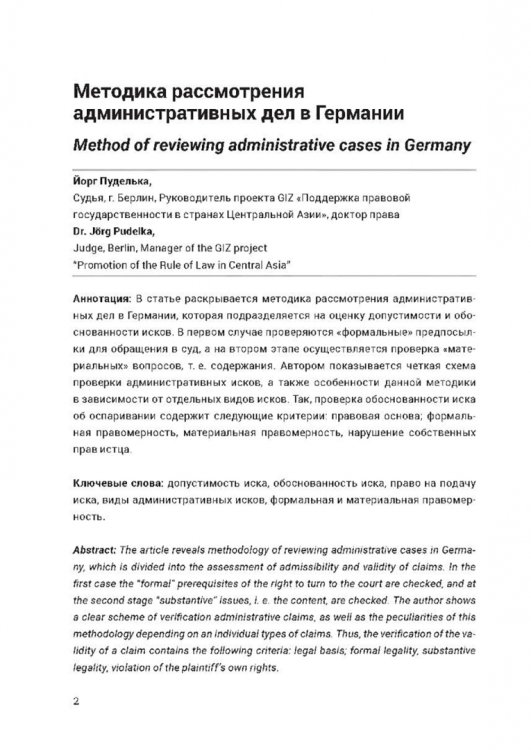 Методика рассмотрения административных дел в Германии
Method of reviewing administrative cases in Germany

Йорг Пуделька,
Судья, г. Берлин, Руководитель проекта GIZ «Поддержка правовой государственности в странах Центральной Азии», доктор права
Dr. Jörg Pudelka,
Judge, Berlin, Manager of the GIZ project
"Promotion of the Rule of Law in Central Asia"

Аннотация: В статье раскрывается методика рассмотрения административных дел в Германии, которая подразделяется на оценку допустимости и обоснованности исков. В первом случае проверяются «формальные» предпосылки для обращения в суд, а на втором этапе осуществляется проверка «материальных» вопросов, т. е. содержания. Автором показывается четкая схема проверки административных исков, а также особенности данной методики в зависимости от отдельных видов исков. Так, проверка обоснованности иска об оспаривании содержит следующие критерии: правовая основа; формальная правомерность, материальная правомерность, нарушение собственных прав истца.

Ключевые слова: допустимость иска, обоснованность иска, право на подачу иска, виды административных исков, формальная и материальная правомерность.

Abstract: The article reveals methodology of reviewing administrative cases in Germany, which is divided into the assessment of admissibility and validity of claims. In the first case the "formal" prerequisites of the right to turn to the court are checked, and at the second stage "substantive" issues, i. e. the content, are checked. The author shows a clear scheme of verification administrative claims, as well as the peculiarities of this methodology depending on an individual types of claims. Thus, the verification of the validity of a claim contains the following criteria: legal basis; formal legality, substantive legality, violation of the plaintiff's own rights.

2